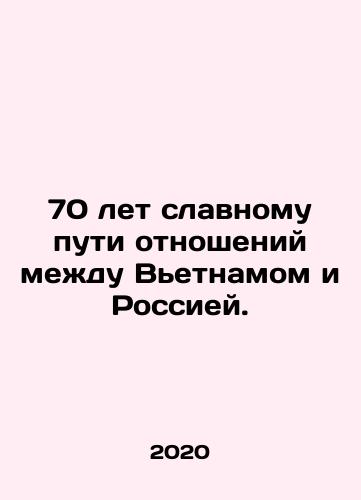 70 лет славному пути отношений между Вьетнамом и Россией.

2020